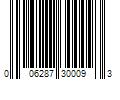 0 06287 30009 3